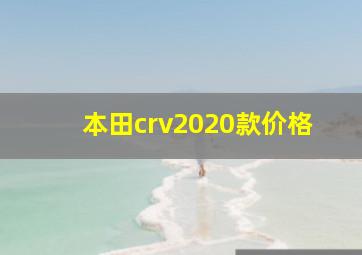 本田crv2020款价格